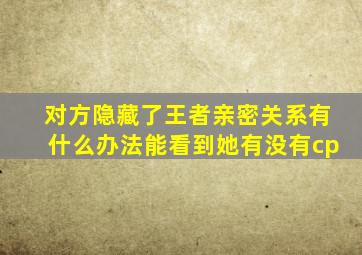 对方隐藏了王者亲密关系有什么办法能看到她有没有cp